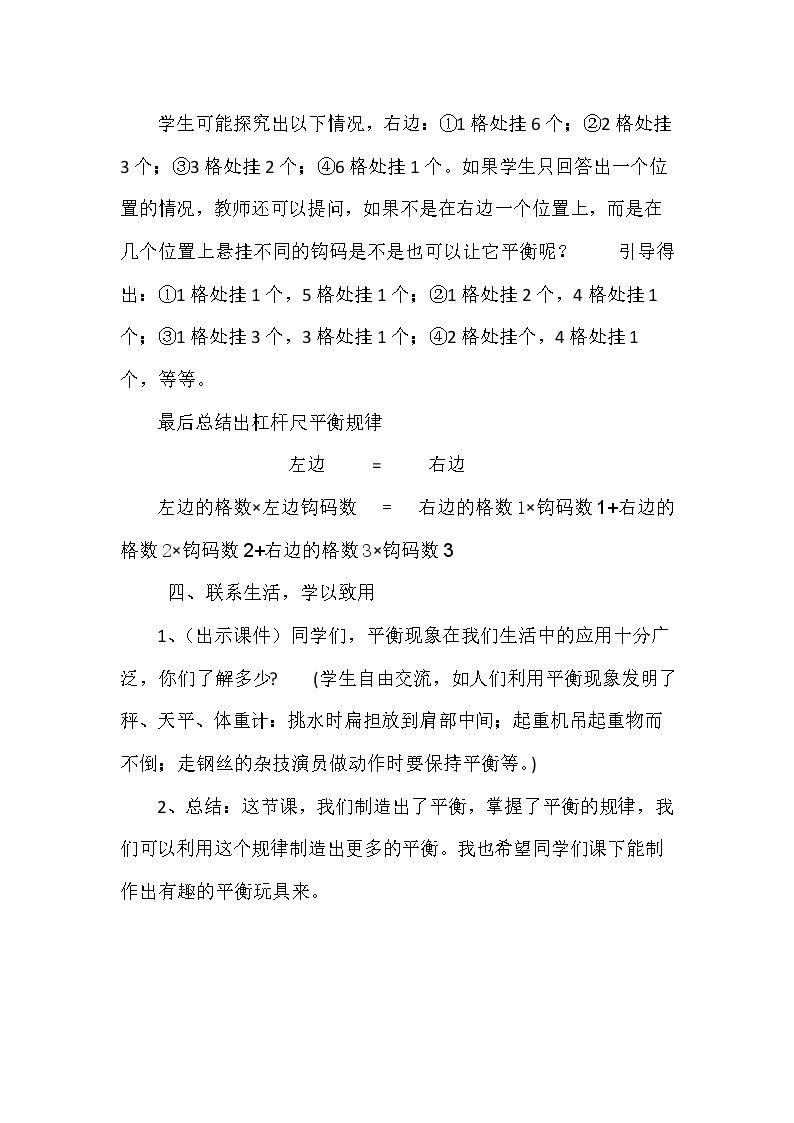 学生可能探究出以下情况，右边：①1格处挂6个；②2格处挂3个；③3格处挂2个；④6格处挂1个。如果学生只回答出一个位置的情况，教师还可以提问，如果不是在右边一个位置上，而是在几个位置上悬挂不同的钩码是不是也可以让它平衡呢？ 引导得出：①1格处挂1个，5格处挂1个；②1格处挂2个，4格处挂1个；③1格处挂3个，3格处挂1个；④2格处挂个，4格处挂1个，等等。

最后总结出杠杆尺平衡规律

左边 = 右边

左边的格数×左边钩码数 = 右边的格数1×钩码数1+右边的格数2×钩码数2+右边的格数3×钩码数3

四、联系生活，学以致用

1、(出示课件）同学们，平衡现象在我们生活中的应用十分广泛，你们了解多少? (学生自由交流，如人们利用平衡现象发明了秤、天平、体重计；挑水时扁担放到肩部中间；起重机吊起重物而不倒；走钢丝的杂技演员做动作时要保持平衡等。)

2、总结：这节课，我们制造出了平衡，掌握了平衡的规律，我们可以利用这个规律制造出更多的平衡。我也希望同学们课下能制作出有趣的平衡玩具来。